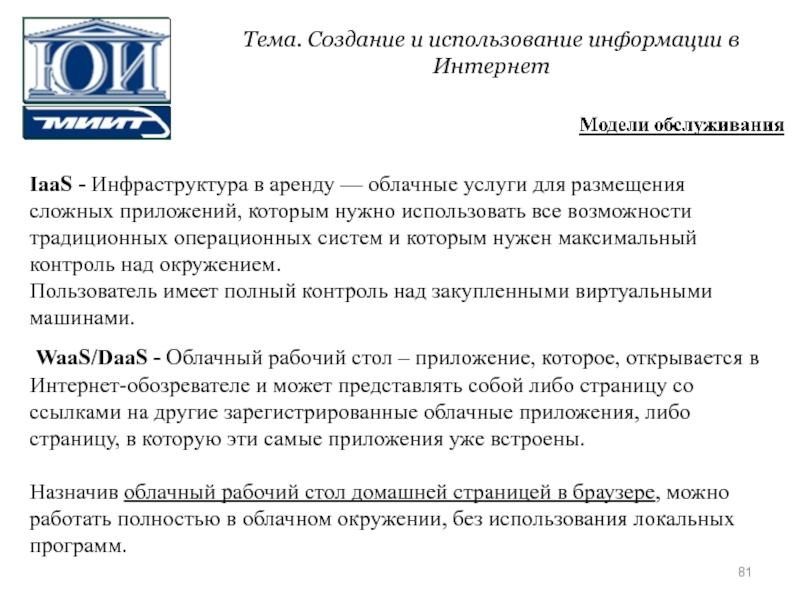 ЮИ

МИИТ

Тема. Создание и использование информации в Интернет

Модели обслуживания

IaaS - Инфраструктура в аренду — облачные услуги для размещения сложных приложений, которым нужно использовать все возможности традиционных операционных систем и которым нужен максимальный контроль над окружением.
Пользователь имеет полный контроль над закупленными виртуальными машинами.

WaaS/DaaS - Облачный рабочий стол – приложение, которое, открывается в Интернет-обозревателе и может представлять собой либо страницу со ссылками на другие зарегистрированные облачные приложения, либо страницу, в которую эти самые приложения уже встроены.

Назначив облачный рабочий стол домашней страницей в браузере, можно работать полностью в облачном окружении, без использования локальных программ.

81